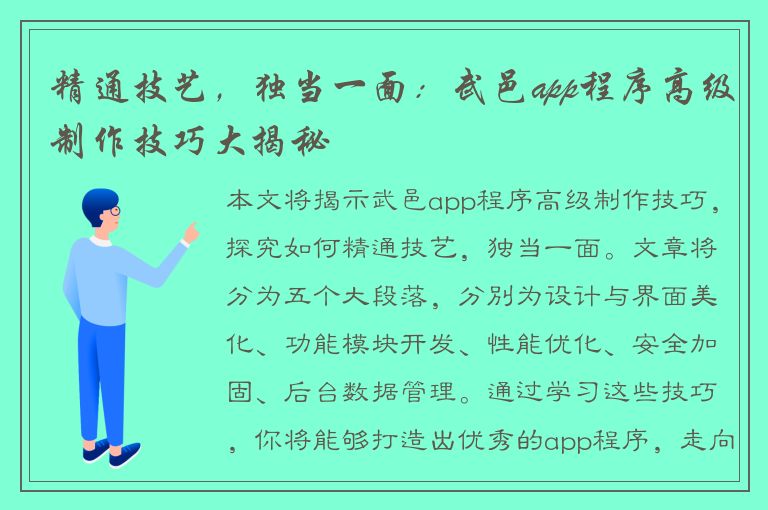 精通技艺，独当一面：武邑app程序高级制作技巧大揭秘

本文将揭示武邑app程序高级制作技巧，探究如何精通技艺，独当一面。文章将分为五个大段落，分别为设计与界面美化、功能模块开发、性能优化、安全加固、后台数据管理。通过学习这些技巧，你将能够打造出优秀的app程序，走向